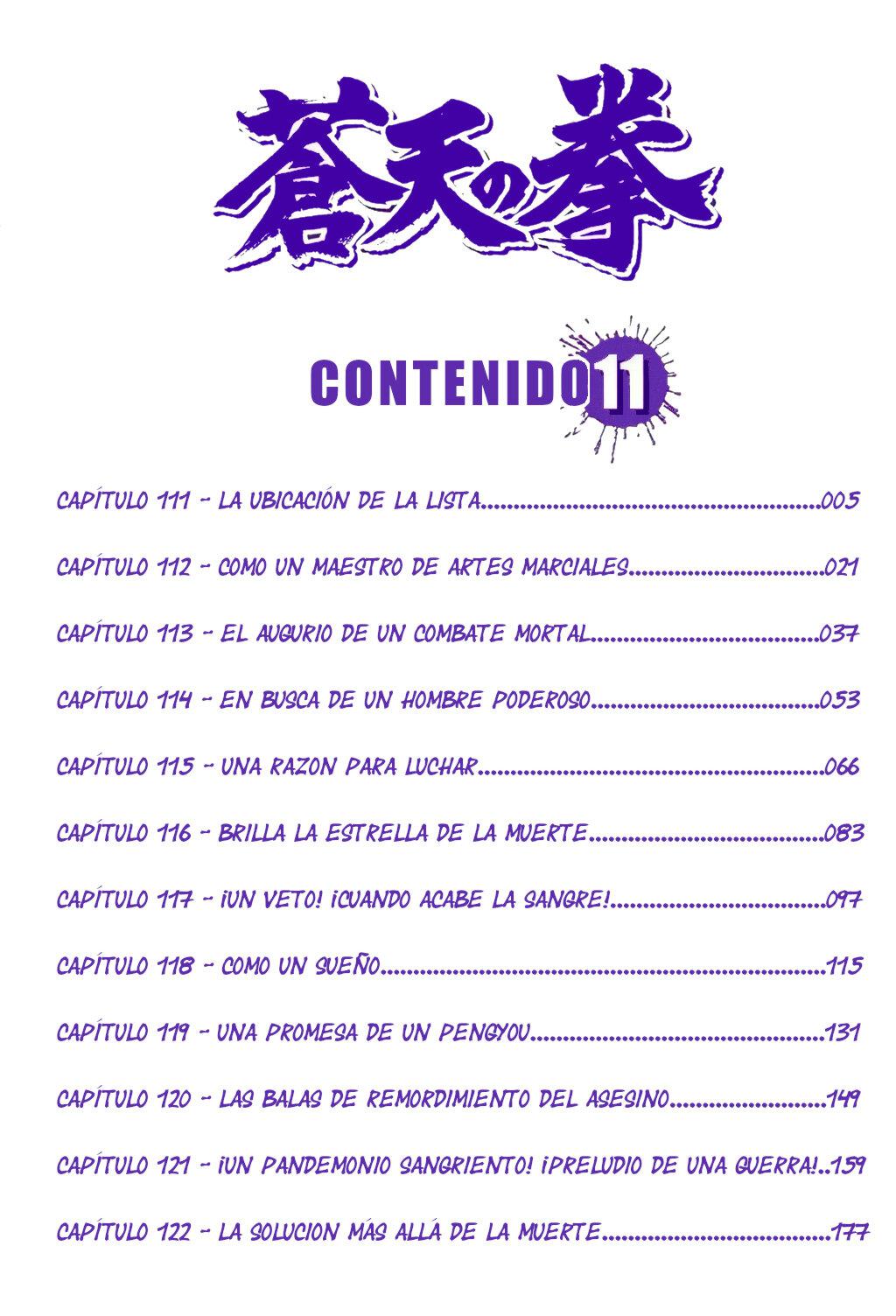 蒼天の拳

CONTENIDO 11

CAPÍTULO 111 - LA UBICACIÓN DE LA LISTA 005

CAPÍTULO 112 - COMO UN MAESTRO DE ARTES MARCIALES 021

CAPÍTULO 113 - EL AUGURIO DE UN COMBATE MORTAL 037

CAPÍTULO 114 - EN BUSCA DE UN HOMBRE PODEROSO 053

CAPÍTULO 115 - UNA RAZON PARA LUCHAR 066

CAPÍTULO 116 - BRILLA LA ESTRELLA DE LA MUERTE 083

CAPÍTULO 117 - ¡UN VETO! ¡CUANDO ACABE LA SANGRE! 097

CAPÍTULO 118 - COMO UN SUEÑO 115

CAPÍTULO 119 - UNA PROMESA DE UN PENGYOU 131

CAPÍTULO 120 - LAS BALAS DE REMORDIMIENTO DEL ASESINO 149

CAPÍTULO 121 - ¡UN PANDEMONIO SANGRIENTO! ¡PRELUDIO DE UNA GUERRA! 159

CAPÍTULO 122 - LA SOLUCION MÁS ALLÁ DE LA MUERTE 177